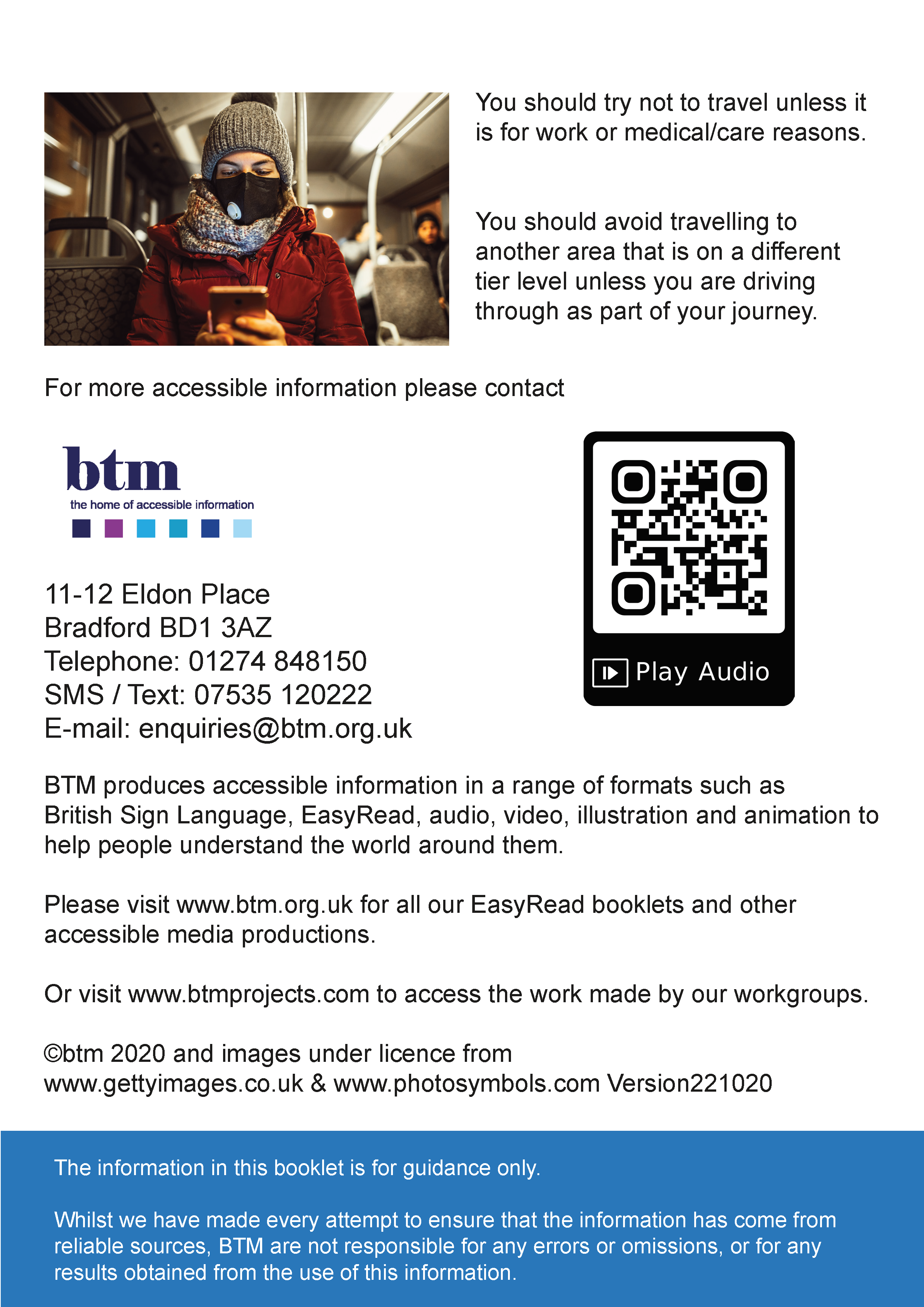 You should try not to travel unless it is for work or medical/care reasons.

You should avoid travelling to another area that is on a different tier level unless you are driving through as part of your journey.

For more accessible information please contact

btm
the home of accessible information

Play Audio

11-12 Eldon Place
Bradford BD1 3AZ
Telephone: 01274 848150
SMS / Text: 07535 120222
E-mail: enquiries@btm.org.uk

BTM produces accessible information in a range of formats such as British Sign Language, EasyRead, audio, video, illustration and animation to help people understand the world around them.

Please visit www.btm.org.uk for all our EasyRead booklets and other accessible media productions.

Or visit www.btmprojects.com to access the work made by our workgroups.

©btm 2020 and images under licence from www.gettyimages.co.uk & www.photosymbols.com Version221020

The information in this booklet is for guidance only.

Whilst we have made every attempt to ensure that the information has come from reliable sources, BTM are not responsible for any errors or omissions, or for any results obtained from the use of this information.